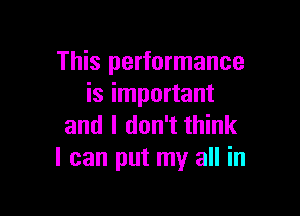 This performance
is important
and I don't think
I can put my all in